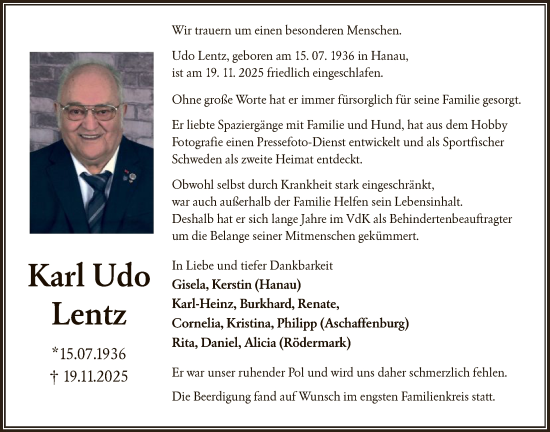 Karl Udo Lentz

*15.07.1936
† 19.11.2025

Wir trauern um einen besonderen Menschen.

Udo Lentz, geboren am 15. 07. 1936 in Hanau, ist am 19. 11. 2025 friedlich eingeschlafen.

Ohne große Worte hat er immer fürsorglich für seine Familie gesorgt.

Er liebte Spaziergänge mit Familie und Hund, hat aus dem Hobby Fotografie einen Pressefoto-Dienst entwickelt und als Sportfischer Schweden als zweite Heimat entdeckt.

Obwohl selbst durch Krankheit stark eingeschränkt, war auch außerhalb der Familie Helfen sein Lebensinhalt. Deshalb hat er sich lange Jahre im VdK als Behindertenbeauftragter um die Belange seiner Mitmenschen gekümmert.

In Liebe und tiefer Dankbarkeit
Gisela, Kerstin (Hanau)
Karl-Heinz, Burkhard, Renate,
Cornelia, Kristina, Philipp (Aschaffenburg)
Rita, Daniel, Alicia (Rödermark)

Er war unser ruhender Pol und wird uns daher schmerzlich fehlen.

Die Beerdigung fand auf Wunsch im engsten Familienkreis statt.